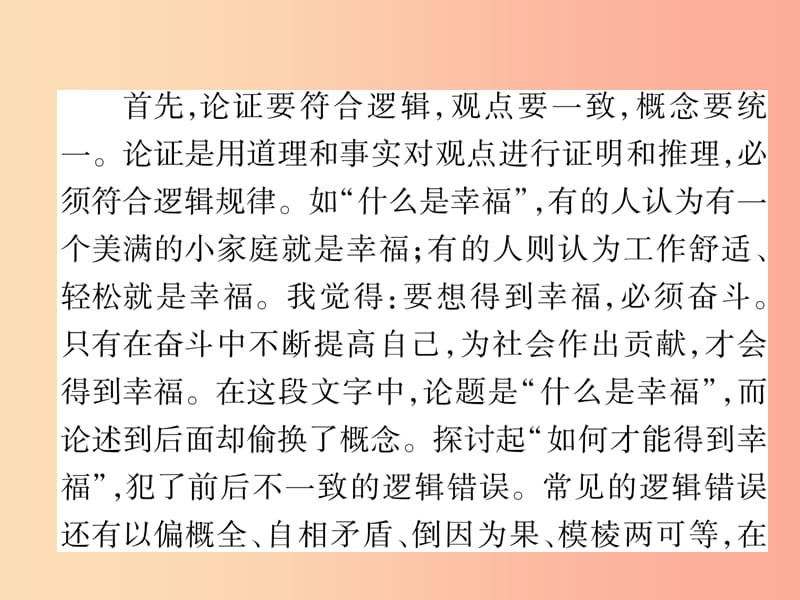 首先,论证要符合逻辑,观点要一致,概念要统一。论证是用道理和事实对观点进行证明和推理,必须符合逻辑规律。如“什么是幸福”,有的人认为有一个美满的小家庭就是幸福;有的人则认为工作舒适、轻松就是幸福。我觉得:要想得到幸福,必须奋斗。只有在奋斗中不断提高自己,为社会作出贡献,才会得到幸福。在这段文字中,论题是“什么是幸福”,而论述到后面却偷换了概念。探讨起“如何才能得到幸福”,犯了前后不一致的逻辑错误。常见的逻辑错误还有以偏概全、自相矛盾、倒因为果、模棱两可等,在